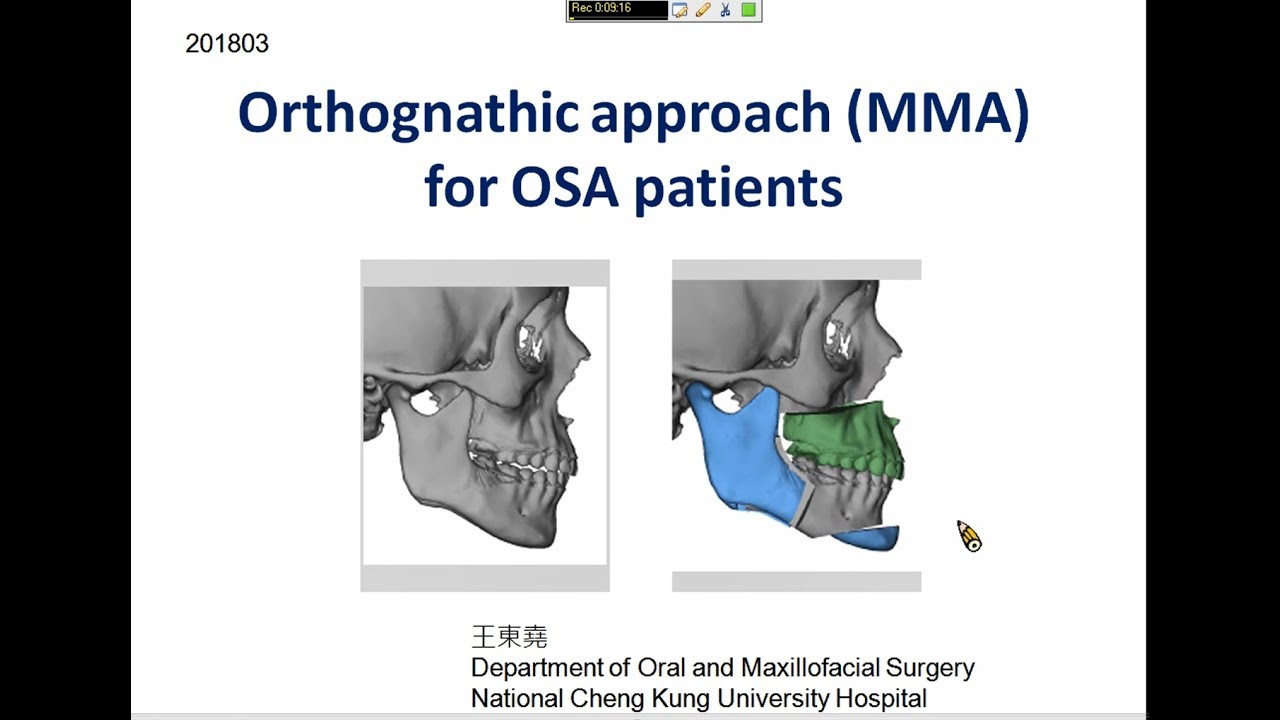 Rec 0:09:16

201803

Orthognathic approach (MMA) for OSA patients

王東堯
Department of Oral and Maxillofacial Surgery
National Cheng Kung University Hospital